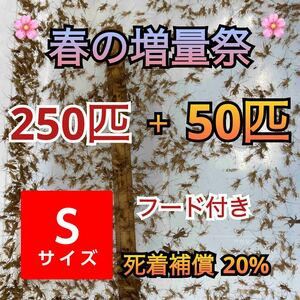 春の増量祭

250匹 ＋ 50匹

S
サイズ

フード付き

死着補償 20%